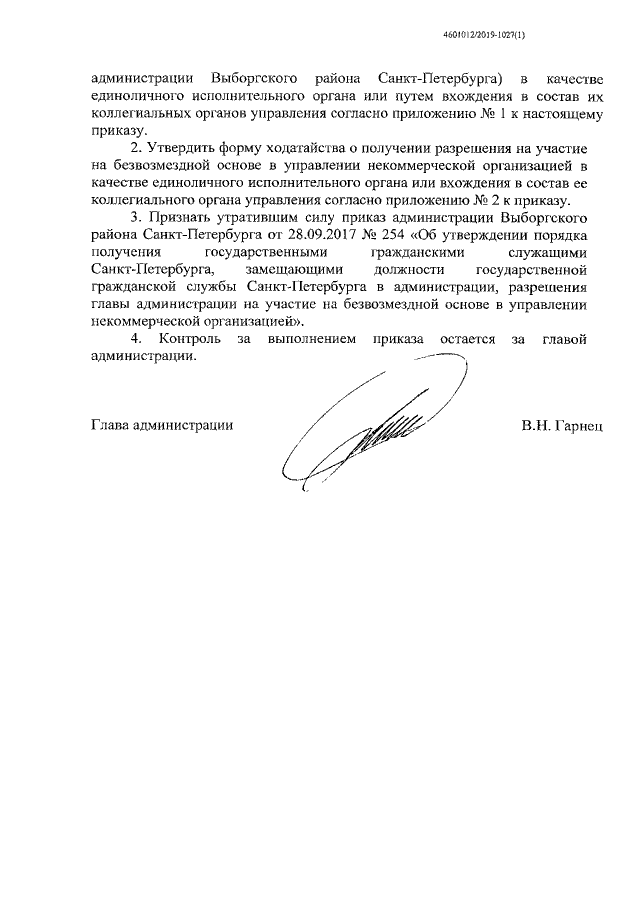 4601012/2019-1027(1)

администрации Выборгского района Санкт-Петербурга) в качестве единоличного исполнительного органа или путем вхождения в состав их коллегиальных органов управления согласно приложению № 1 к настоящему приказу.

2. Утвердить форму ходатайства о получении разрешения на участие на безвозмездной основе в управлении некоммерческой организацией в качестве единоличного исполнительного органа или вхождения в состав ее коллегиального органа управления согласно приложению № 2 к приказу.

3. Признать утратившим силу приказ администрации Выборгского района Санкт-Петербурга от 28.09.2017 № 254 «Об утверждении порядка получения государственными гражданскими служащими Санкт-Петербурга, замещающими должности государственной гражданской службы Санкт-Петербурга в администрации, разрешения главы администрации на участие на безвозмездной основе в управлении некоммерческой организацией».

4. Контроль за выполнением приказа остается за главой администрации.

Глава администрации В.Н. Гарнец